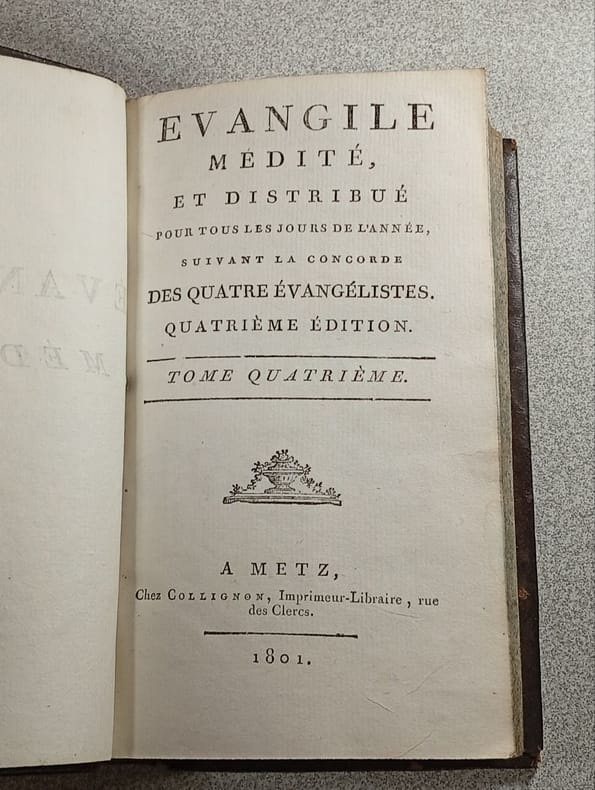 EVANGILE
MÉDITÉ,
ET DISTRIBUÉ
POUR TOUS LES JOURS DE L'ANNÉE,
SUIVANT LA CONCORDE
DES QUATRE ÉVANGÉLISTES.
QUATRIÈME ÉDITION.

TOME QUATRIÈME.

A METZ,
Chez COLLIGNON, Imprimeur-Libraire, rue des Clercs.

1801.